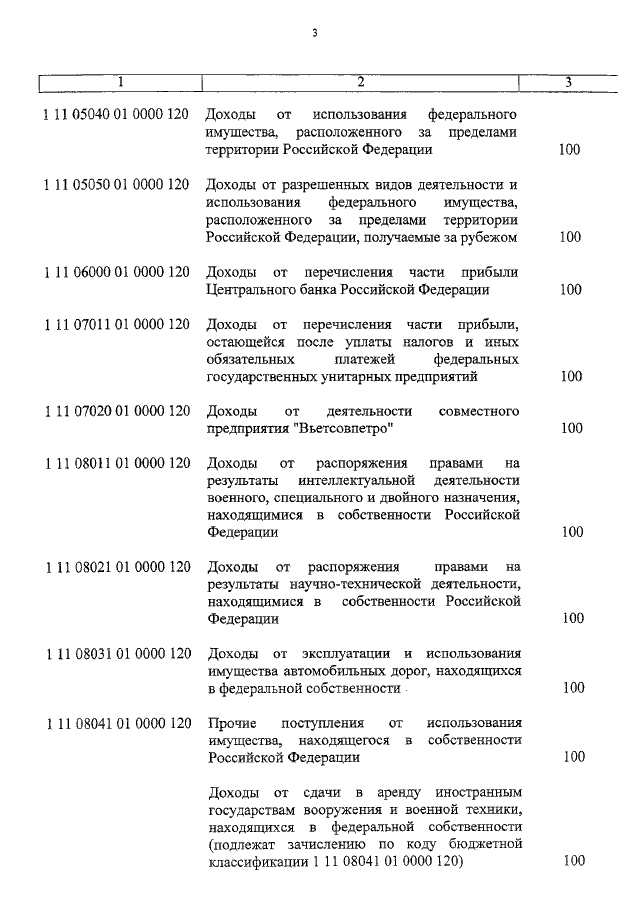 3

| 1 | 2 | 3 |
|---|---|---|
| 1 11 05040 01 0000 120 | Доходы от использования федерального имущества, расположенного за пределами территории Российской Федерации | 100 |
| 1 11 05050 01 0000 120 | Доходы от разрешенных видов деятельности и использования федерального имущества, расположенного за пределами территории Российской Федерации, получаемые за рубежом | 100 |
| 1 11 06000 01 0000 120 | Доходы от перечисления части прибыли Центрального банка Российской Федерации | 100 |
| 1 11 07011 01 0000 120 | Доходы от перечисления части прибыли, остающейся после уплаты налогов и иных обязательных платежей федеральных государственных унитарных предприятий | 100 |
| 1 11 07020 01 0000 120 | Доходы от деятельности совместного предприятия "Вьетсовпетро" | 100 |
| 1 11 08011 01 0000 120 | Доходы от распоряжения правами на результаты интеллектуальной деятельности военного, специального и двойного назначения, находящимися в собственности Российской Федерации | 100 |
| 1 11 08021 01 0000 120 | Доходы от распоряжения правами на результаты научно-технической деятельности, находящимися в собственности Российской Федерации | 100 |
| 1 11 08031 01 0000 120 | Доходы от эксплуатации и использования имущества автомобильных дорог, находящихся в федеральной собственности | 100 |
| 1 11 08041 01 0000 120 | Прочие поступления от использования имущества, находящегося в собственности Российской Федерации | 100 |
| | Доходы от сдачи в аренду иностранным государствам вооружения и военной техники, находящихся в федеральной собственности (подлежат зачислению по коду бюджетной классификации 1 11 08041 01 0000 120) | 100 |